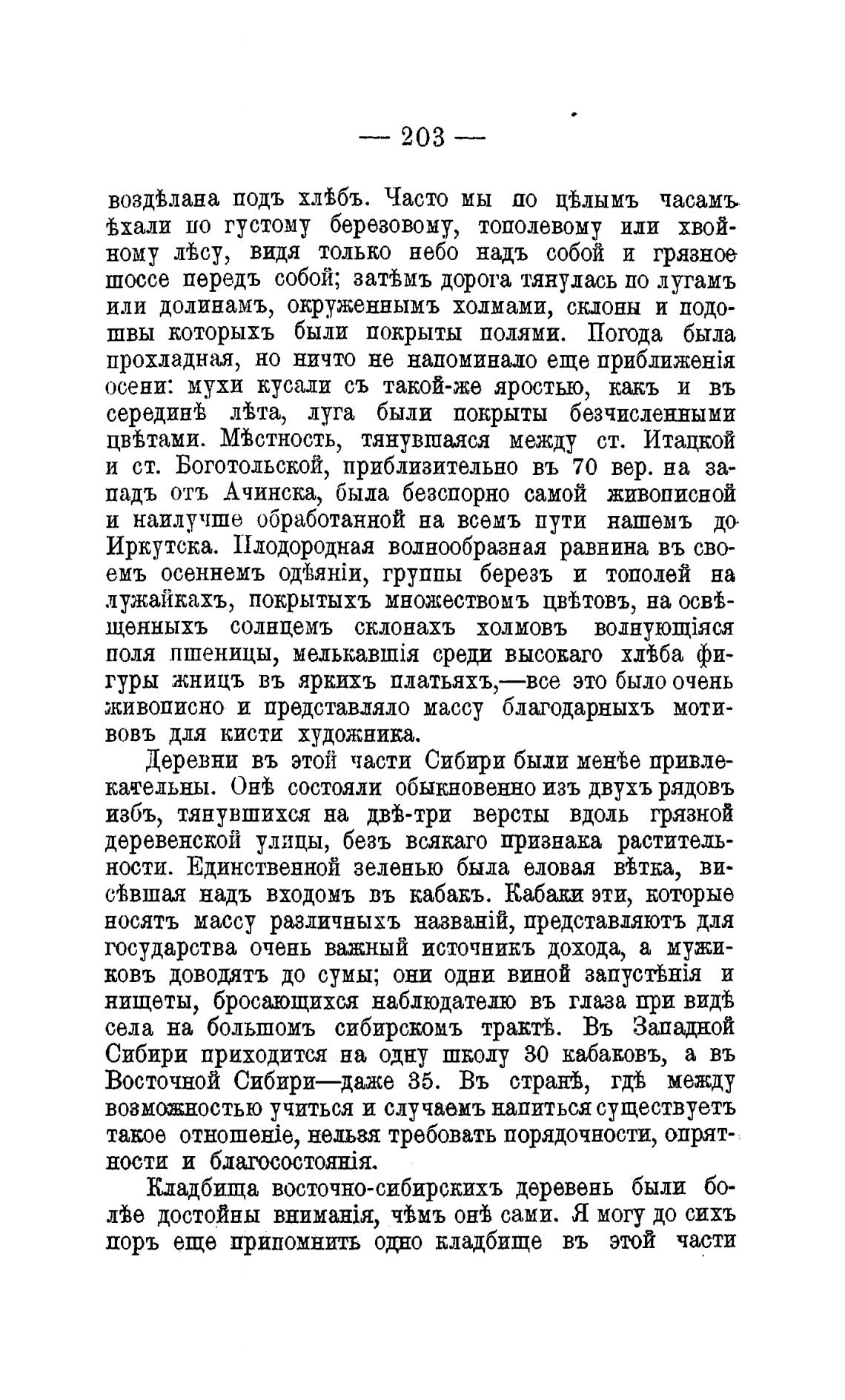 — 203 —

воздѣлана подъ хлѣбъ. Часто мы по цѣлымъ часамъ ѣхали по густому березовому, тополевому или хвойному лѣсу, видя только небо надъ собой и грязное шоссе передъ собой; затѣмъ дорога тянулась по лугамъ или долинамъ, окруженнымъ холмами, склоны и подошвы которыхъ были покрыты полями. Погода была прохладная, но ничто не напоминало еще приближенія осени: мухи кусали съ такой-же яростью, какъ и въ серединѣ лѣта, луга были покрыты безчисленными цвѣтами. Мѣстность, тянувшаяся между ст. Итацкой и ст. Боготольской, приблизительно въ 70 вер. на западъ отъ Ачинска, была безспорно самой живописной и наилучше обработанной на всемъ пути нашемъ до Иркутска. Плодородная волнообразная равнина въ своемъ осеннемъ одѣяніи, группы березъ и тополей на лужайкахъ, покрытыхъ множествомъ цвѣтовъ, на освѣщенныхъ солнцемъ склонахъ холмовъ волнующіяся поля пшеницы, мелькавшія среди высокаго хлѣба фигуры жницъ въ яркихъ платьяхъ,—все это было очень живописно и представляло массу благодарныхъ мотивовъ для кисти художника.

Деревни въ этой части Сибири были менѣе привлекательны. Онѣ состояли обыкновенно изъ двухъ рядовъ избъ, тянувшихся на двѣ-три версты вдоль грязной деревенской улицы, безъ всякаго признака растительности. Единственной зеленью была еловая вѣтка, висѣвшая надъ входомъ въ кабакъ. Кабаки эти, которые носятъ массу различныхъ названій, представляютъ для государства очень важный источникъ дохода, а мужиковъ доводятъ до сумы; они одни виной запустѣнія и нищеты, бросающихся наблюдателю въ глаза при видѣ села на большомъ сибирскомъ трактѣ. Въ Западной Сибири приходится на одну школу 30 кабаковъ, а въ Восточной Сибири—даже 35. Въ странѣ, гдѣ между возможностью учиться и случаемъ напиться существуетъ такое отношеніе, нельзя требовать порядочности, опрятности и благосостоянія.

Кладбища восточно-сибирскихъ деревень были болѣе достойны вниманія, чѣмъ онѣ сами. Я могу до сихъ поръ еще припомнить одно кладбище въ этой части